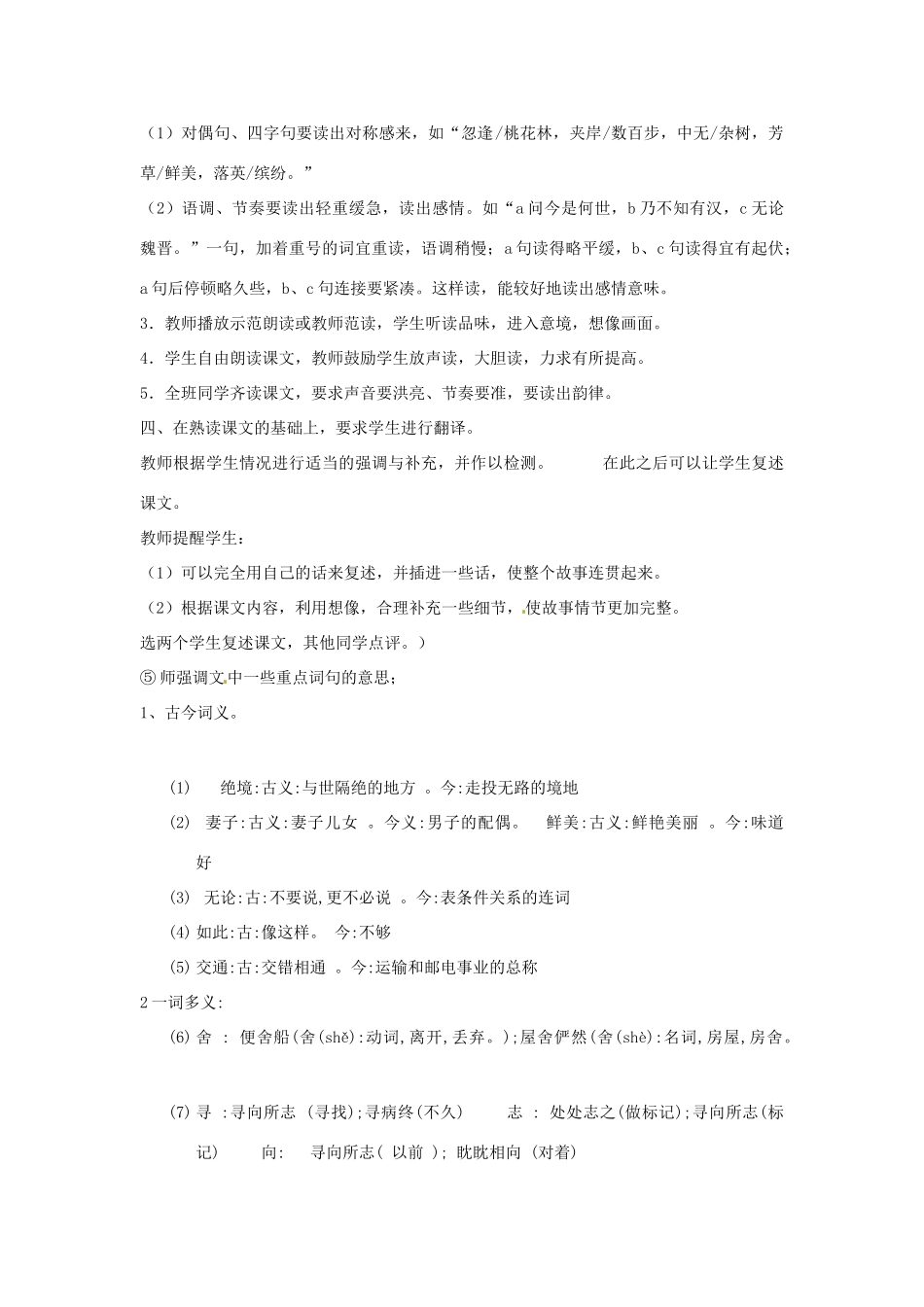 （1）对偶句、四字句要读出对称感来，如“忽逢/桃花林，夹岸/数百步，中无/杂树，芳草/鲜美，落英/缤纷。”

（2）语调、节奏要读出轻重缓急，读出感情。如“a 问今是何世，b 乃不知有汉，c 无论魏晋。”一句，加着重号的词宜重读，语调稍慢；a 句读得略平缓，b、c 句读得宜有起伏；a 句后停顿略久些，b、c 句连接要紧凑。这样读，能较好地读出感情意味。

3．教师播放示范朗读或教师范读，学生听读品味，进入意境，想像画面。

4．学生自由朗读课文，教师鼓励学生放声读，大胆读，力求有所提高。

5．全班同学齐读课文，要求声音要洪亮、节奏要准，要读出韵律。

四、在熟读课文的基础上，要求学生进行翻译。

教师根据学生情况进行适当的强调与补充，并作以检测。 在此之后可以让学生复述课文。

教师提醒学生：

（1）可以完全用自己的话来复述，并插进一些话，使整个故事连贯起来。

（2）根据课文内容，利用想像，合理补充一些细节，使故事情节更加完整。

选两个学生复述课文，其他同学点评。）

⑤ 师强调文中一些重点词句的意思；

1、古今词义。

(1) 绝境:古义:与世隔绝的地方 。今:走投无路的境地

(2) 妻子:古义:妻子儿女 。今义:男子的配偶。 鲜美:古义:鲜艳美丽 。今:味道好

(3) 无论:古:不要说,更不必说 。今:表条件关系的连词

(4) 如此:古:像这样。 今:不够

(5) 交通:古:交错相通 。今:运输和邮电事业的总称

2 一词多义:

(6) 舍 : 便舍船(舍(shě):动词,离开,丢弃。);屋舍俨然(舍(shè):名词,房屋,房舍。

(7) 寻 :寻向所志 (寻找);寻病终(不久) 志 : 处处志之(做标记);寻向所志(标记) 向: 寻向所志( 以前 ); 眈眈相向 (对着)